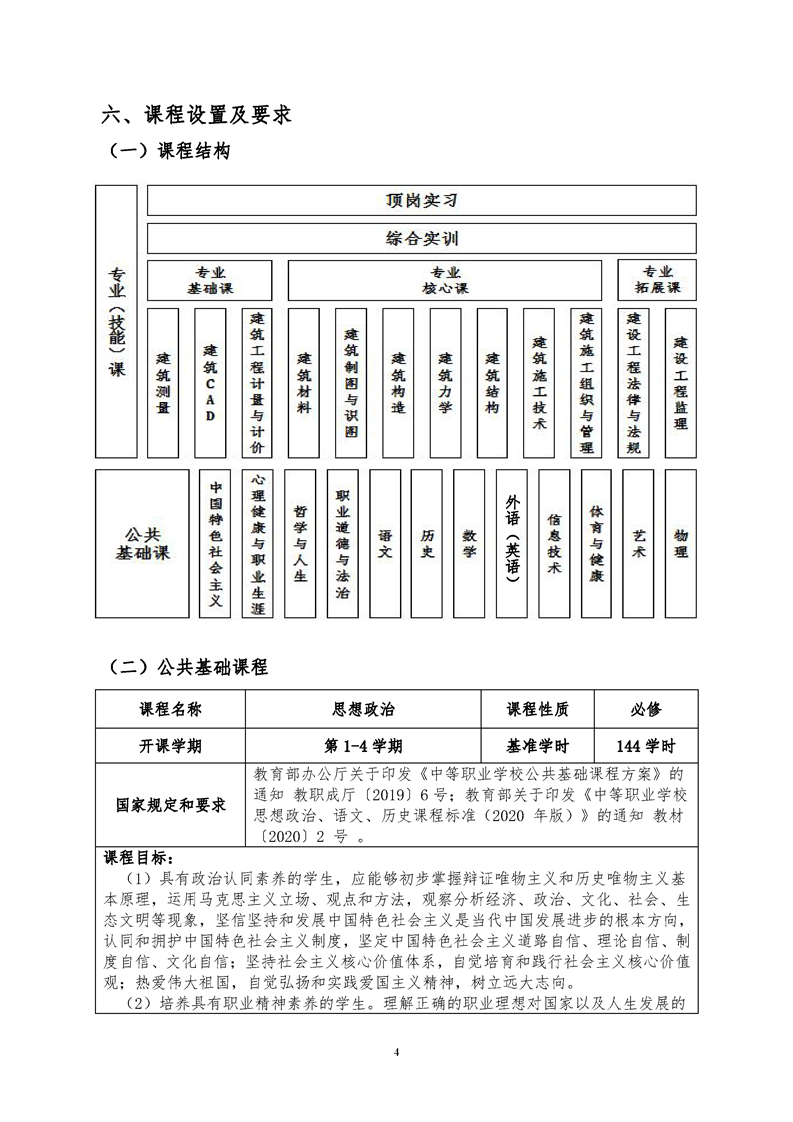 六、课程设置及要求

（一）课程结构

专业（技能）课

顶岗实习

综合实训

专业基础课

专业核心课

专业拓展课

建筑测量

建筑CAD

建筑工程计量与计价

建筑材料

建筑制图与识图

建筑构造

建筑力学

建筑结构

建筑施工技术

建筑施工组织与管理

建设工程法律与法规

建设工程监理

公共基础课

中国特色社会主义

心理健康与职业生涯

哲学与人生

职业道德与法治

语文

历史

数学

外语（英语）

信息技术

体育与健康

艺术

物理

（二）公共基础课程

| 课程名称 | 思想政治 | 课程性质 | 必修 |
|---|---|---|---|
| 开课学期 | 第 1-4 学期 | 基准学时 | 144 学时 |
| 国家规定和要求 | 教育部办公厅关于印发《中等职业学校公共基础课程方案》的通知 教职成厅〔2019〕6 号；教育部关于印发《中等职业学校思想政治、语文、历史课程标准（2020 年版）》的通知 教材〔2020〕2 号 。 | | |

课程目标：

（1）具有政治认同素养的学生，应能够初步掌握辩证唯物主义和历史唯物主义基本原理，运用马克思主义立场、观点和方法，观察分析经济、政治、文化、社会、生态文明等现象，坚信坚持和发展中国特色社会主义是当代中国发展进步的根本方向，认同和拥护中国特色社会主义制度，坚定中国特色社会主义道路自信、理论自信、制度自信、文化自信；坚持社会主义核心价值体系，自觉培育和践行社会主义核心价值观；热爱伟大祖国，自觉弘扬和实践爱国主义精神，树立远大志向。

（2）培养具有职业精神素养的学生。理解正确的职业理想对国家以及人生发展的

4